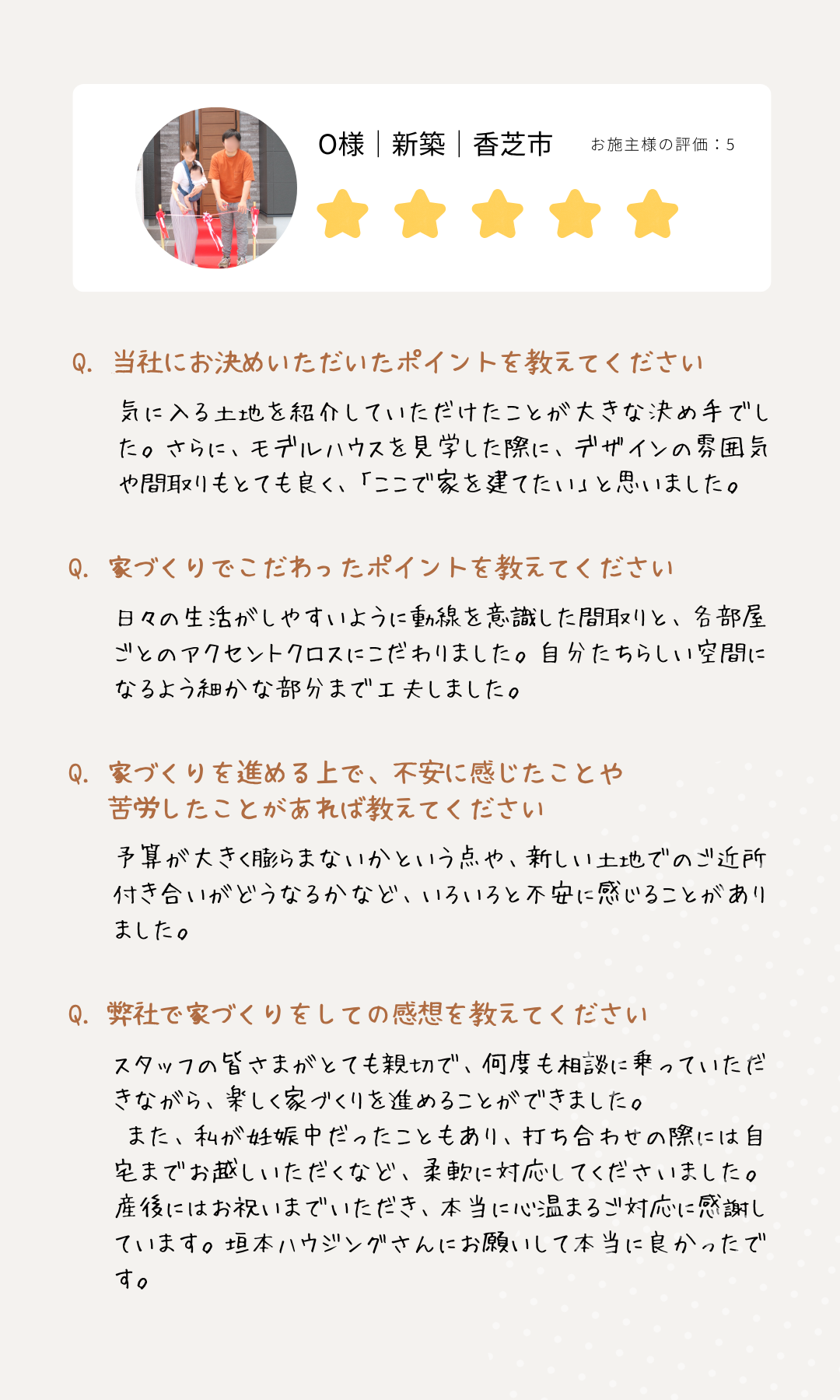 O様｜新築｜香芝市

お施主様の評価：5

Q. 当社にお決めいただいたポイントを教えてください

気に入る土地を紹介していただけたことが大きな決め手でした。さらに、モデルハウスを見学した際に、デザインの雰囲気や間取りもとても良く、「ここで家を建てたい」と思いました。

Q. 家づくりでこだわったポイントを教えてください

日々の生活がしやすいように動線を意識した間取りと、各部屋ごとのアクセントクロスにこだわりました。自分たちらしい空間になるよう細かな部分まで工夫しました。

Q. 家づくりを進める上で、不安に感じたことや苦労したことがあれば教えてください

予算が大きく膨らまないかという点や、新しい土地でのご近所付き合いがどうなるかなど、いろいろと不安に感じることがありました。

Q. 弊社で家づくりをしての感想を教えてください

スタッフの皆さまがとても親切で、何度も相談に乗っていただきながら、楽しく家づくりを進めることができました。
また、私が妊娠中だったこともあり、打ち合わせの際には自宅までお越しいただくなど、柔軟に対応してくださいました。産後にはお祝いまでいただき、本当に心温まるご対応に感謝しています。垣本ハウジングさんにお願いして本当に良かったです。